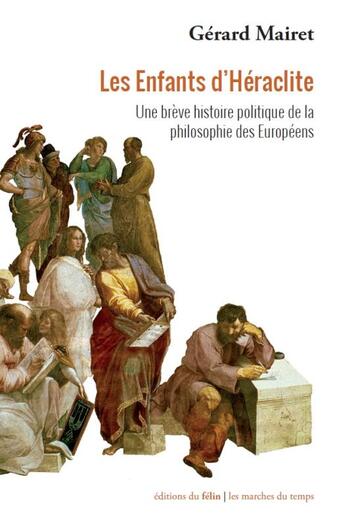 Gérard Mairet

Les Enfants d'Héraclite

Une brève histoire politique de la philosophie des Européens

éditions du félin | les marches du temps